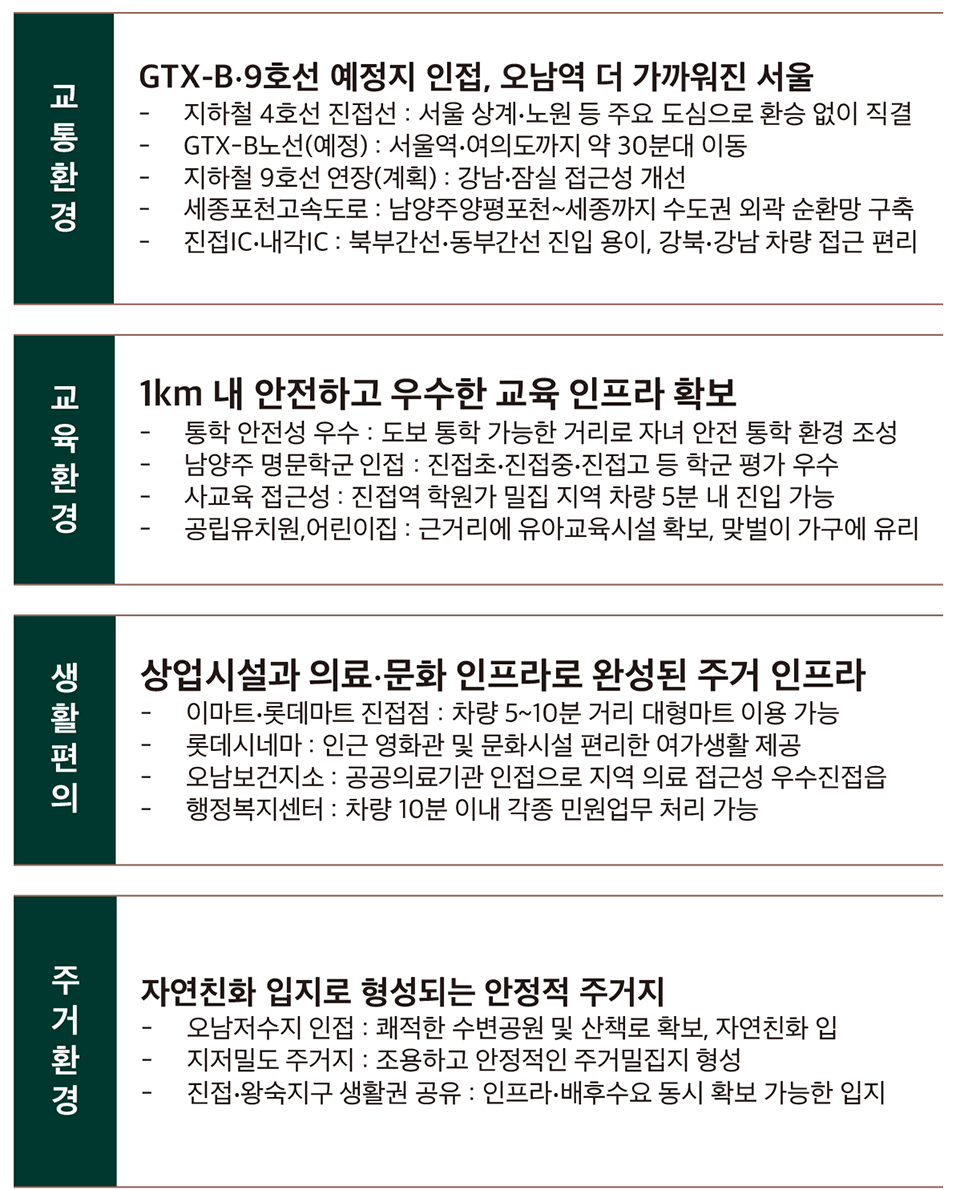 교통환경

GTX-B·9호선 예정지 인접, 오남역 더 가까워진 서울
- 지하철 4호선 진접선 : 서울 상계·노원 등 주요 도심으로 환승 없이 직결
- GTX-B노선(예정) : 서울역·여의도까지 약 30분대 이동
- 지하철 9호선 연장(계획) : 강남·잠실 접근성 개선
- 세종포천고속도로 : 남양주양평포천~세종까지 수도권 외곽 순환망 구축
- 진접IC·내각IC : 북부간선·동부간선 진입 용이, 강북·강남 차량 접근 편리

교육환경

1km 내 안전하고 우수한 교육 인프라 확보
- 통학 안전성 우수 : 도보 통학 가능한 거리로 자녀 안전 통학 환경 조성
- 남양주 명문학군 인접 : 진접초·진접중·진접고 등 학군 평가 우수
- 사교육 접근성 : 진접역 학원가 밀집 지역 차량 5분 내 진입 가능
- 공립유치원,어린이집 : 근거리에 유아교육시설 확보, 맞벌이 가구에 유리

생활편의

상업시설과 의료·문화 인프라로 완성된 주거 인프라
- 이마트·롯데마트 진접점 : 차량 5~10분 거리 대형마트 이용 가능
- 롯데시네마 : 인근 영화관 및 문화시설 편리한 여가생활 제공
- 오남보건지소 : 공공의료기관 인접으로 지역 의료 접근성 우수진접읍
- 행정복지센터 : 차량 10분 이내 각종 민원업무 처리 가능

주거환경

자연친화 입지로 형성되는 안정적 주거지
- 오남저수지 인접 : 쾌적한 수변공원 및 산책로 확보, 자연친화 입
- 지저밀도 주거지 : 조용하고 안정적인 주거밀집지 형성
- 진접·왕숙지구 생활권 공유 : 인프라·배후수요 동시 확보 가능한 입지